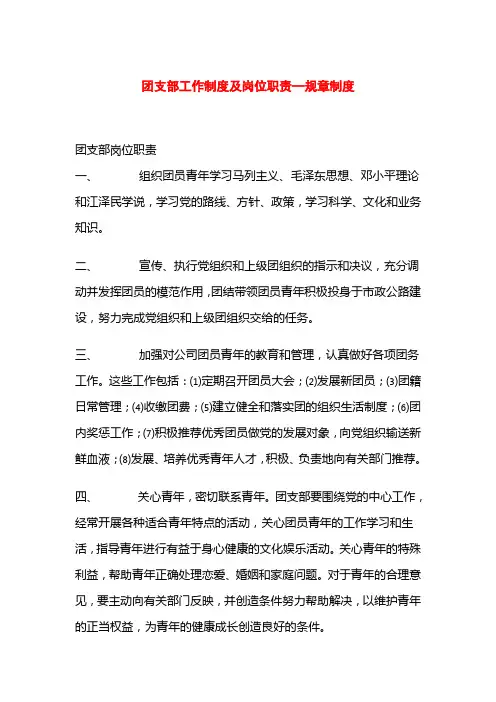 团支部工作制度及岗位职责—规章制度

团支部岗位职责

一、　　组织团员青年学习马列主义、毛泽东思想、邓小平理论和江泽民学说，学习党的路线、方针、政策，学习科学、文化和业务知识。

二、　　宣传、执行党组织和上级团组织的指示和决议，充分调动并发挥团员的模范作用，团结带领团员青年积极投身于市政公路建设，努力完成党组织和上级团组织交给的任务。

三、　　加强对公司团员青年的教育和管理，认真做好各项团务工作。这些工作包括：⑴定期召开团员大会；⑵发展新团员；⑶团籍日常管理；⑷收缴团费；⑸建立健全和落实团的组织生活制度；⑹团内奖惩工作；⑺积极推荐优秀团员做党的发展对象，向党组织输送新鲜血液；⑻发展、培养优秀青年人才，积极、负责地向有关部门推荐。

四、　　关心青年，密切联系青年。团支部要围绕党的中心工作，经常开展各种适合青年特点的活动，关心团员青年的工作学习和生活，指导青年进行有益于身心健康的文化娱乐活动。关心青年的特殊利益，帮助青年正确处理恋爱、婚姻和家庭问题。对于青年的合理意见，要主动向有关部门反映，并创造条件努力帮助解决，以维护青年的正当权益，为青年的健康成长创造良好的条件。